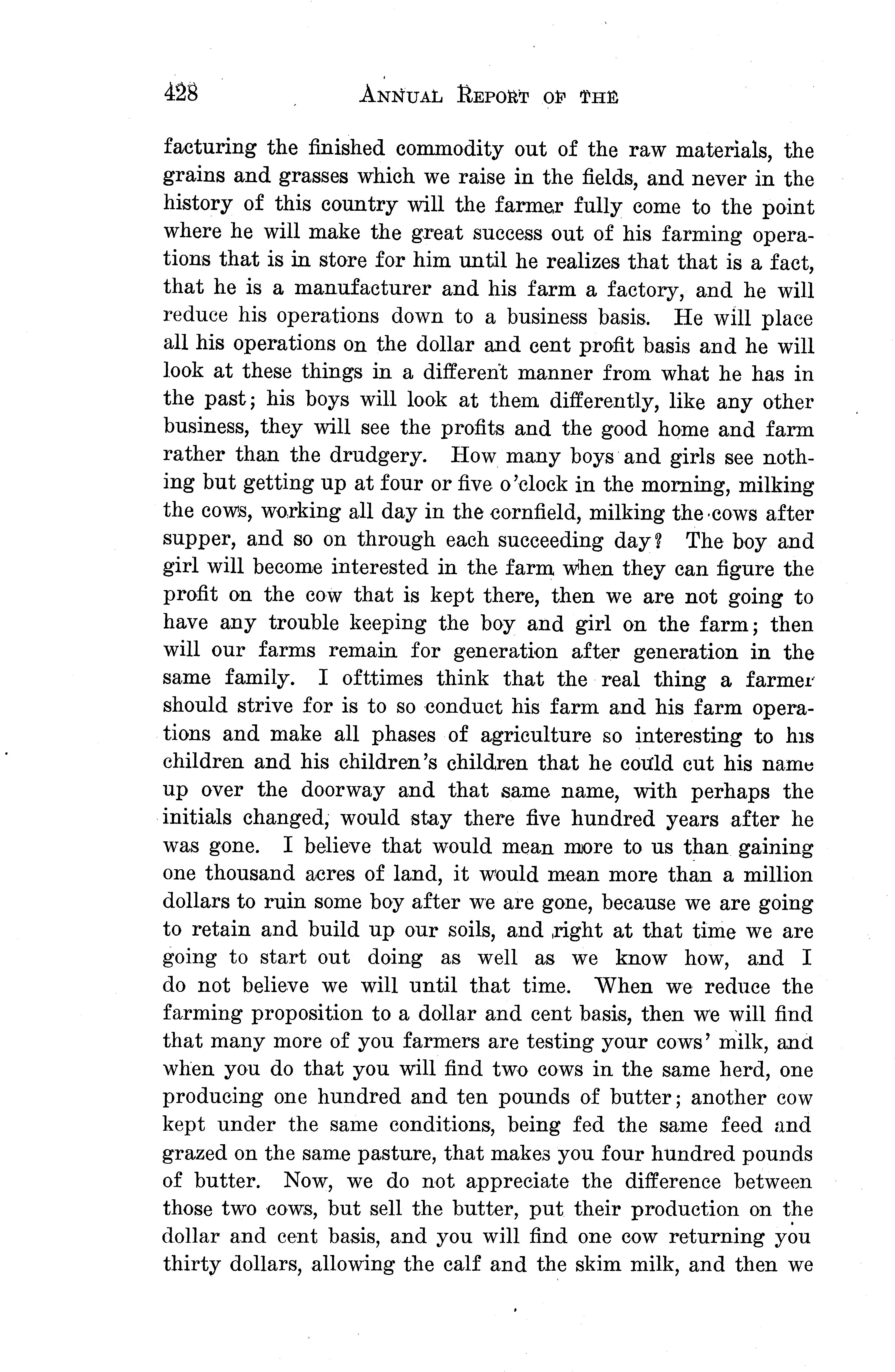 428 ANNUAL REPORT OF THE

facturing the finished commodity out of the raw materials, the grains and grasses which we raise in the fields, and never in the history of this country will the farmer fully come to the point where he will make the great success out of his farming operations that is in store for him until he realizes that that is a fact, that he is a manufacturer and his farm a factory, and he will reduce his operations down to a business basis. He will place all his operations on the dollar and cent profit basis and he will look at these things in a different manner from what he has in the past; his boys will look at them differently, like any other business, they will see the profits and the good home and farm rather than the drudgery. How many boys and girls see nothing but getting up at four or five o'clock in the morning, milking the cows, working all day in the cornfield, milking the cows after supper, and so on through each succeeding day? The boy and girl will become interested in the farm when they can figure the profit on the cow that is kept there, then we are not going to have any trouble keeping the boy and girl on the farm; then will our farms remain for generation after generation in the same family. I ofttimes think that the real thing a farmer should strive for is to so conduct his farm and his farm operations and make all phases of agriculture so interesting to his children and his children's children that he could cut his name up over the doorway and that same name, with perhaps the initials changed, would stay there five hundred years after he was gone. I believe that would mean more to us than gaining one thousand acres of land, it would mean more than a million dollars to ruin some boy after we are gone, because we are going to retain and build up our soils, and right at that time we are going to start out doing as well as we know how, and I do not believe we will until that time. When we reduce the farming proposition to a dollar and cent basis, then we will find that many more of you farmers are testing your cows' milk, and when you do that you will find two cows in the same herd, one producing one hundred and ten pounds of butter; another cow kept under the same conditions, being fed the same feed and grazed on the same pasture, that makes you four hundred pounds of butter. Now, we do not appreciate the difference between those two cows, but sell the butter, put their production on the dollar and cent basis, and you will find one cow returning you thirty dollars, allowing the calf and the skim milk, and then we